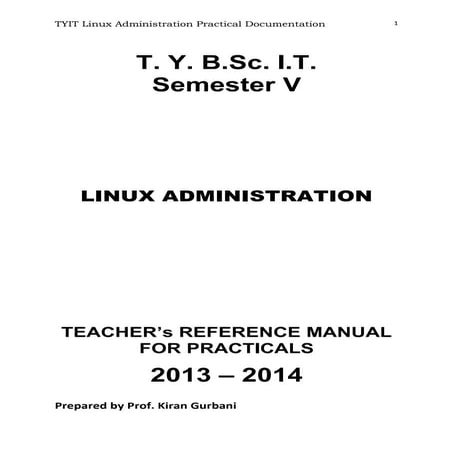 TYIT Linux Administration Practical Documentation 1

T. Y. B.Sc. I.T.
Semester V

LINUX ADMINISTRATION

TEACHER's REFERENCE MANUAL FOR PRACTICALS

2013 – 2014

Prepared by Prof. Kiran Gurbani